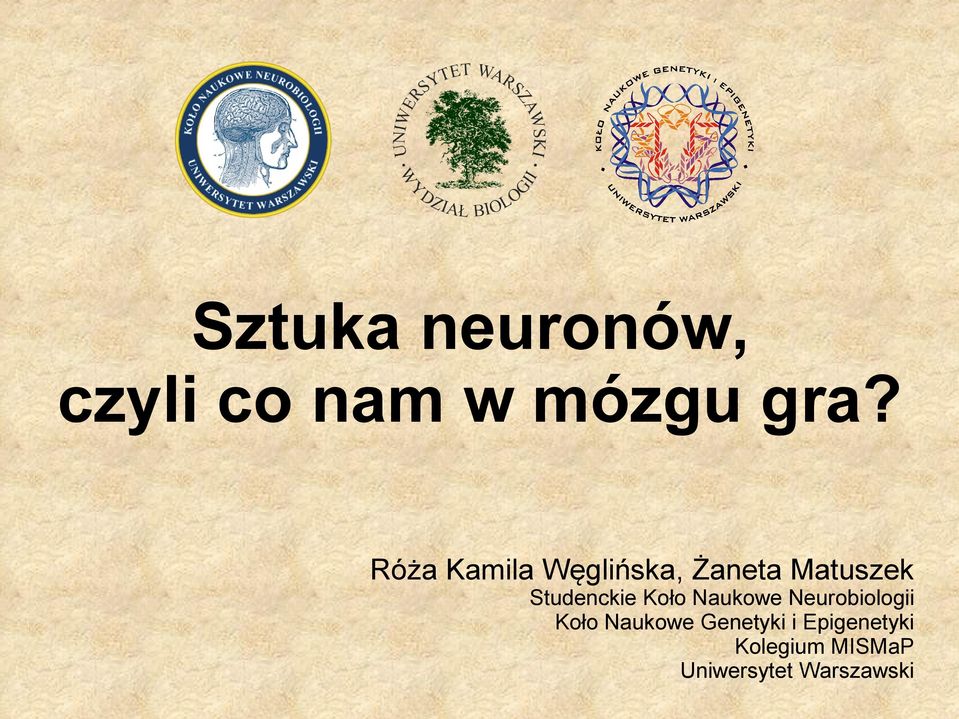 KOŁO NAUKOWE NEUROBIOLOGII
UNIWERSYTET WARSZAWSKI

UNIWERSYTET WARSZAWSKI
WYDZIAŁ BIOLOGII

KOŁO NAUKOWE GENETYKI I EPIGENETYKI
UNIWERSYTET WARSZAWSKI

Sztuka neuronów, czyli co nam w mózgu gra?

Róża Kamila Węglińska, Żaneta Matuszek
Studenckie Koło Naukowe Neurobiologii
Koło Naukowe Genetyki i Epigenetyki
Kolegium MISMaP
Uniwersytet Warszawski